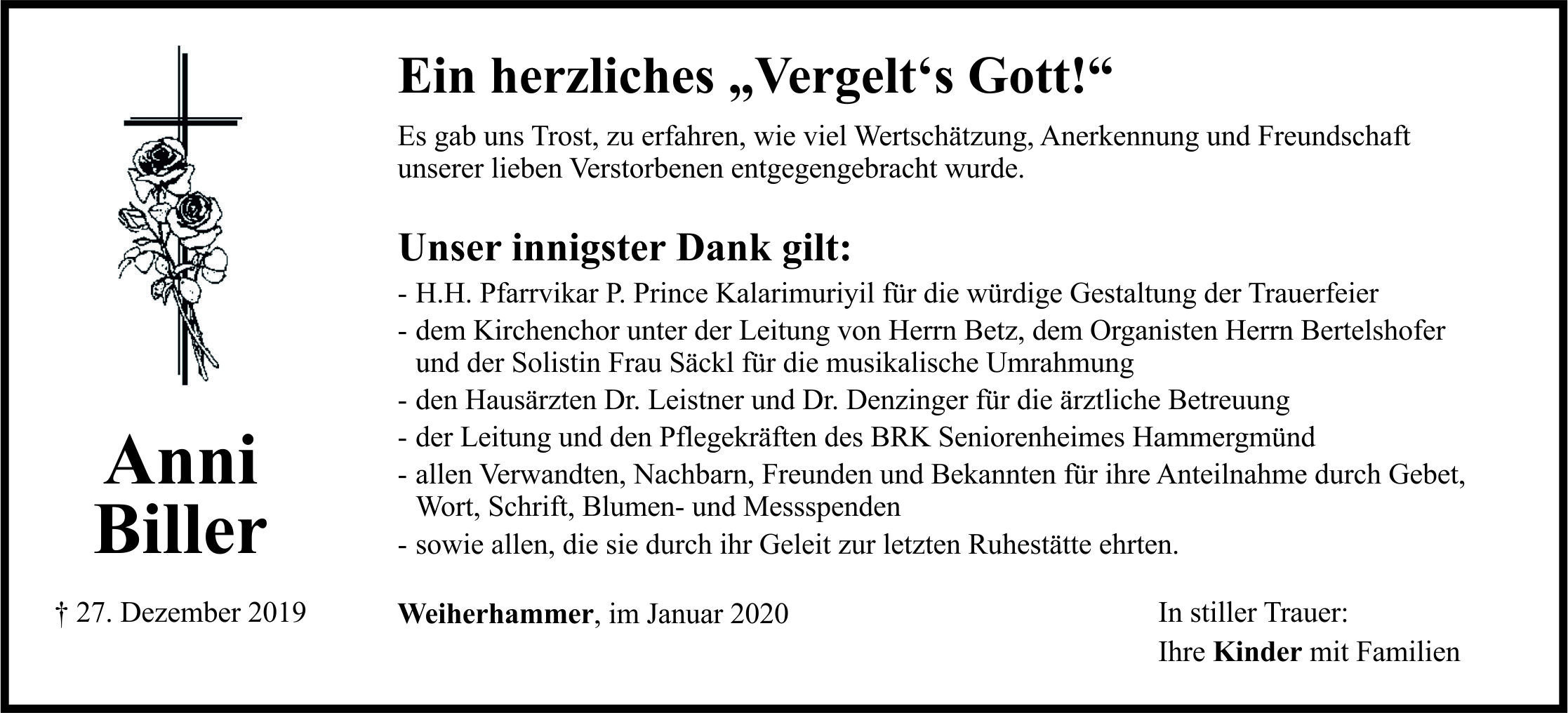 Anni
Biller

† 27. Dezember 2019

Ein herzliches „Vergelt‘s Gott!“

Es gab uns Trost, zu erfahren, wie viel Wertschätzung, Anerkennung und Freundschaft unserer lieben Verstorbenen entgegengebracht wurde.

Unser innigster Dank gilt:

- H.H. Pfarrvikar P. Prince Kalarimuriyil für die würdige Gestaltung der Trauerfeier
- dem Kirchenchor unter der Leitung von Herrn Betz, dem Organisten Herrn Bertelshofer und der Solistin Frau Säckl für die musikalische Umrahmung
- den Hausärzten Dr. Leistner und Dr. Denzinger für die ärztliche Betreuung
- der Leitung und den Pflegekräften des BRK Seniorenheimes Hammergmünd
- allen Verwandten, Nachbarn, Freunden und Bekannten für ihre Anteilnahme durch Gebet, Wort, Schrift, Blumen- und Messspenden
- sowie allen, die sie durch ihr Geleit zur letzten Ruhestätte ehrten.

Weiherhammer, im Januar 2020

In stiller Trauer:
Ihre Kinder mit Familien